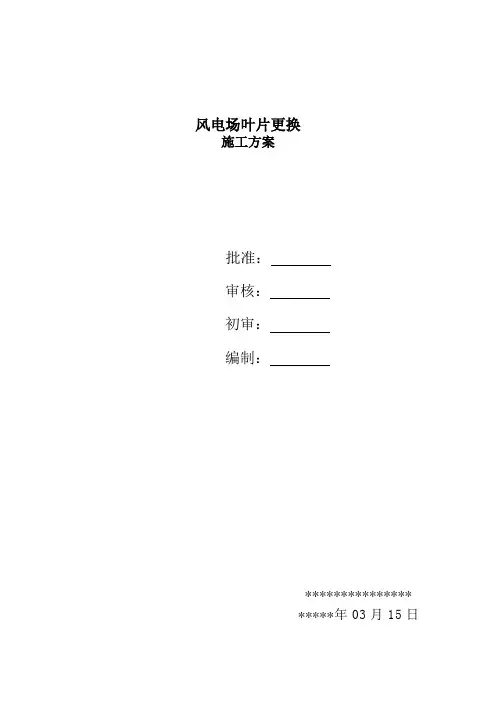 风电场叶片更换
施工方案

批准：____

审核：____

初审：____

编制：____

***************
*****年03月15日